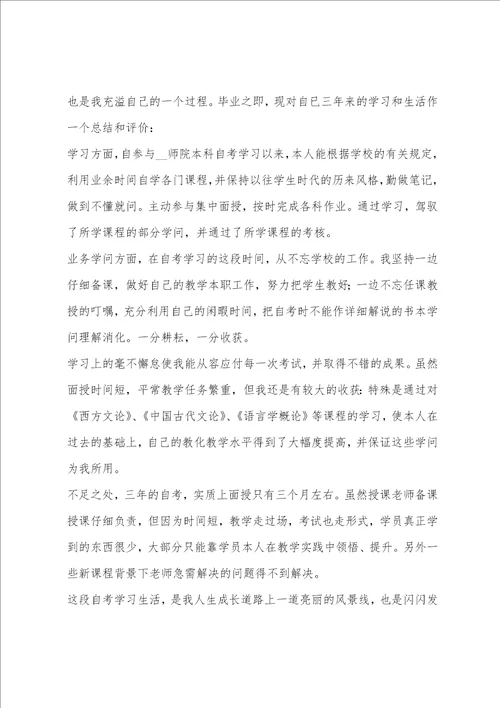 也是我充溢自己的一个过程。毕业之即，现对自已三年来的学习和生活作一个总结和评价：

学习方面，自参与__师院本科自考学习以来，本人能根据学校的有关规定，利用业余时间自学各门课程，并保持以往学生时代的历来风格，勤做笔记，做到不懂就问。主动参与集中面授，按时完成各科作业。通过学习，驾驭了所学课程的部分学问，并通过了所学课程的考核。

业务学问方面，在自考学习的这段时间，从不忘学校的工作。我坚持一边仔细备课，做好自己的教学本职工作，努力把学生教好；一边不忘任课教授的叮嘱，充分利用自己的闲暇时间，把自考时不能作详细解说的书本学问理解消化。一分耕耘，一分收获。

学习上的毫不懈怠使我能从容应付每一次考试，并取得不错的成果。虽然面授时间短，平常教学任务繁重，但我还是有较大的收获：特殊是通过对《西方文论》、《中国古代文论》、《语言学概论》等课程的学习，使本人在过去的基础上，自己的教化教学水平得到了大幅度提高，并保证这些学问为我所用。

不足之处，三年的自考，实质上面授只有三个月左右。虽然授课老师备课授课仔细负责，但因为时间短，教学走过场，考试也走形式，学员真正学到的东西很少，大部分只能靠学员本人在教学实践中领悟、提升。另外一些新课程背景下老师急需解决的问题得不到解决。

这段自考学习生活，是我人生成长道路上一道亮丽的风景线，也是闪闪发